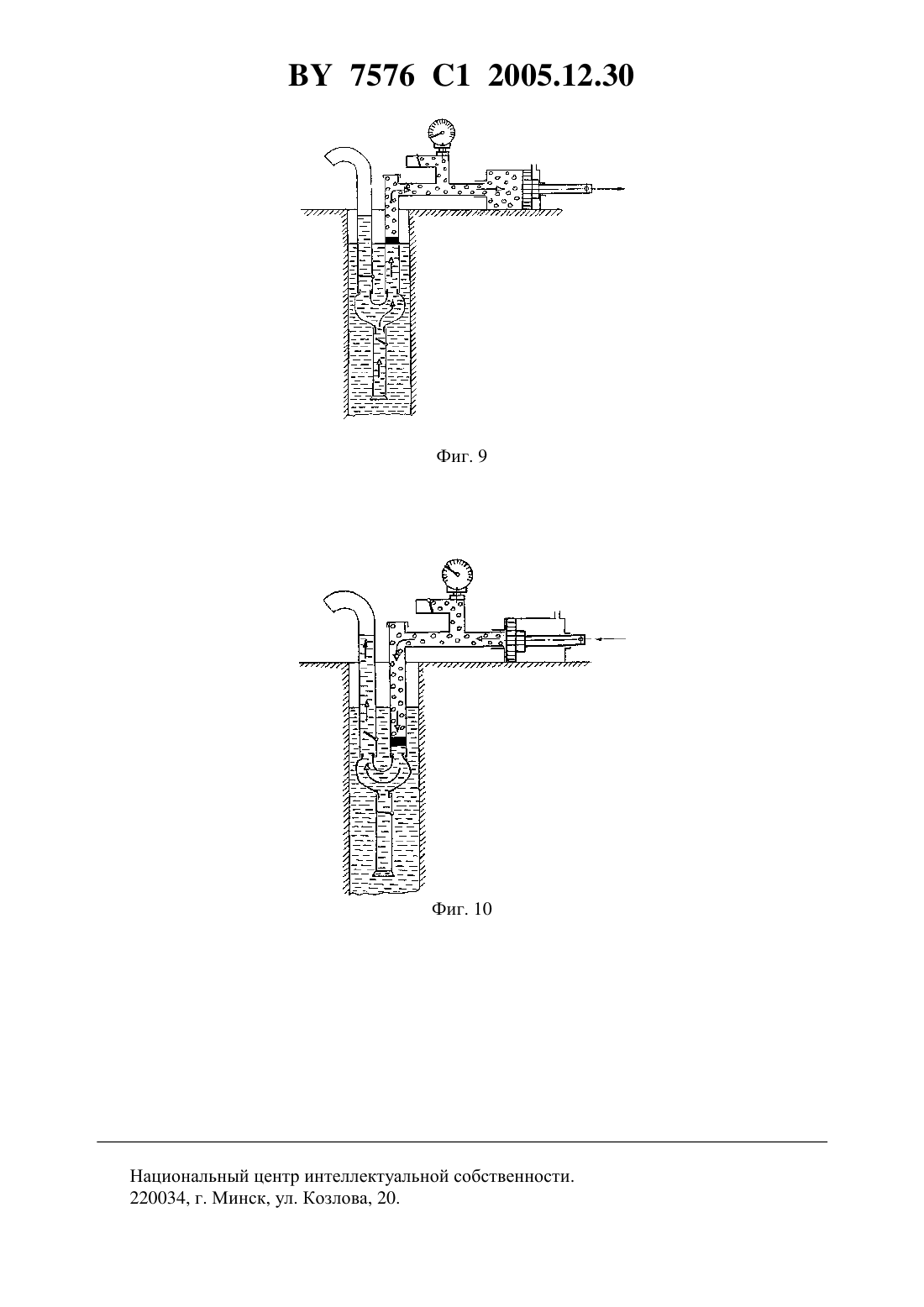 BY 7576 C1 2005.12.30

Фиг. 9

Фиг. 10

Национальный центр интеллектуальной собственности.
220034, г. Минск, ул. Козлова, 20.